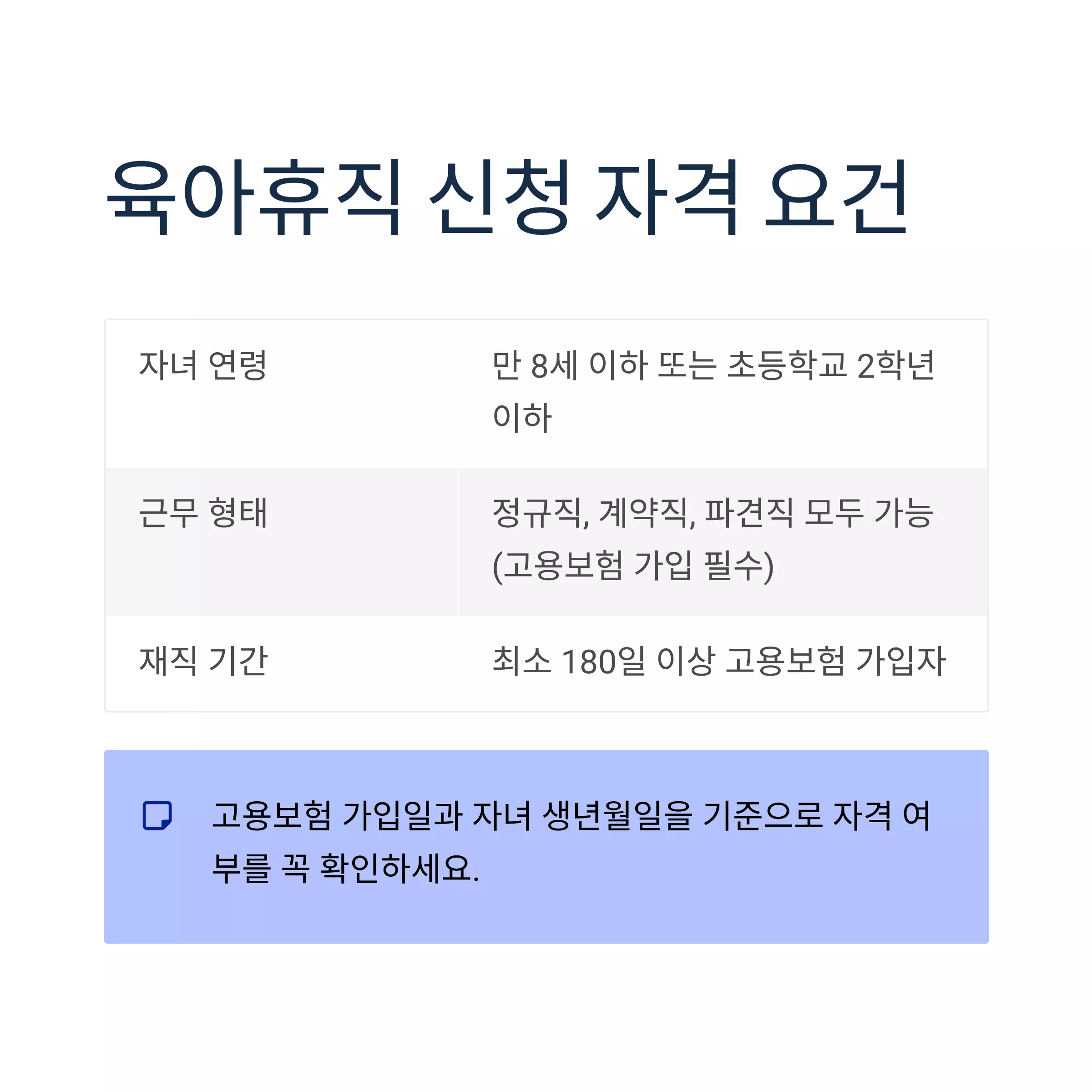 육아휴직 신청 자격 요건

| 자녀 연령 | 만 8세 이하 또는 초등학교 2학년 이하 |
|---|---|
| 근무 형태 | 정규직, 계약직, 파견직 모두 가능 (고용보험 가입 필수) |
| 재직 기간 | 최소 180일 이상 고용보험 가입자 |

고용보험 가입일과 자녀 생년월일을 기준으로 자격 여부를 꼭 확인하세요.